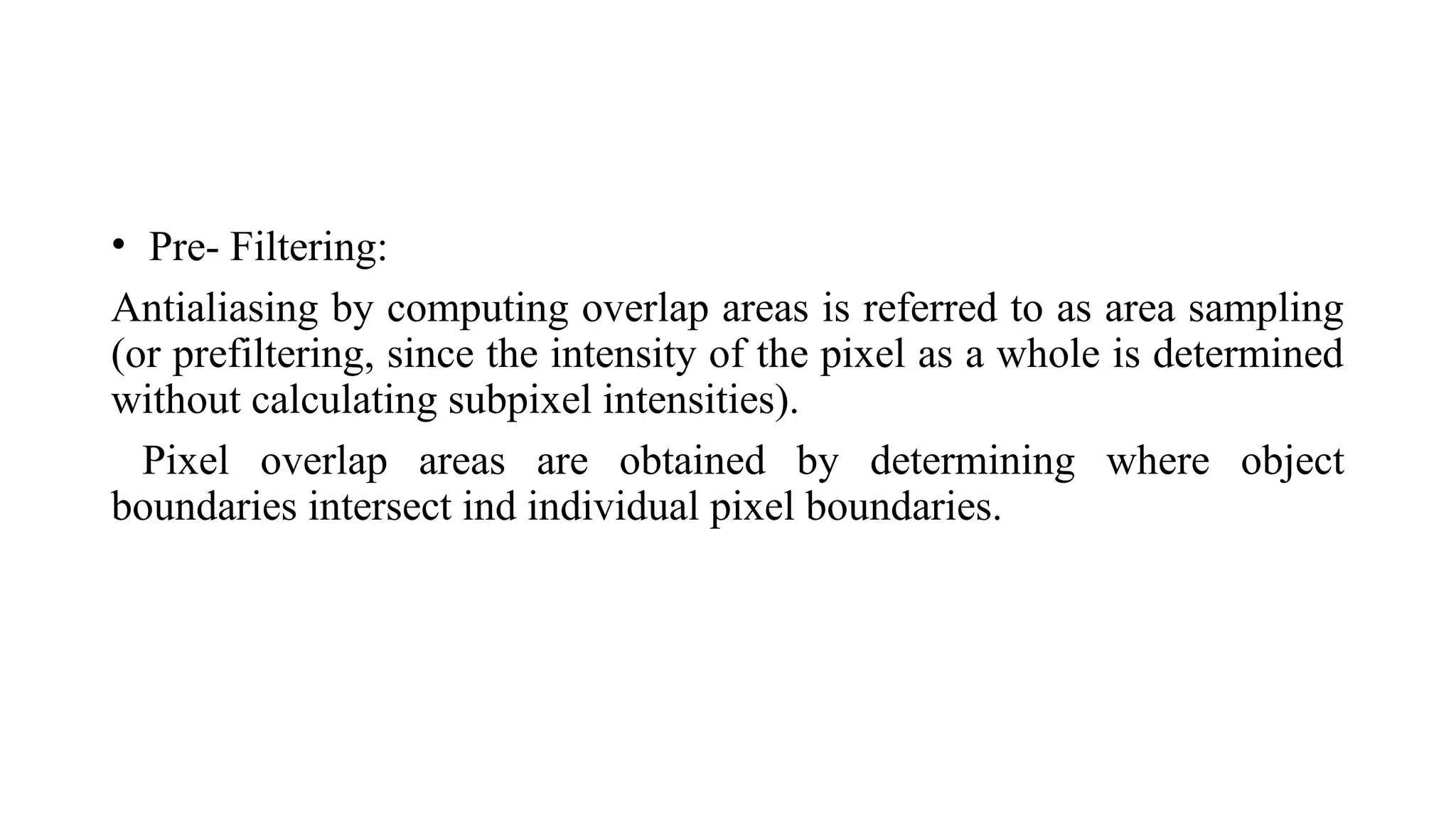 • Pre- Filtering:

Antialiasing by computing overlap areas is referred to as area sampling (or prefiltering, since the intensity of the pixel as a whole is determined without calculating subpixel intensities).

Pixel overlap areas are obtained by determining where object boundaries intersect ind individual pixel boundaries.